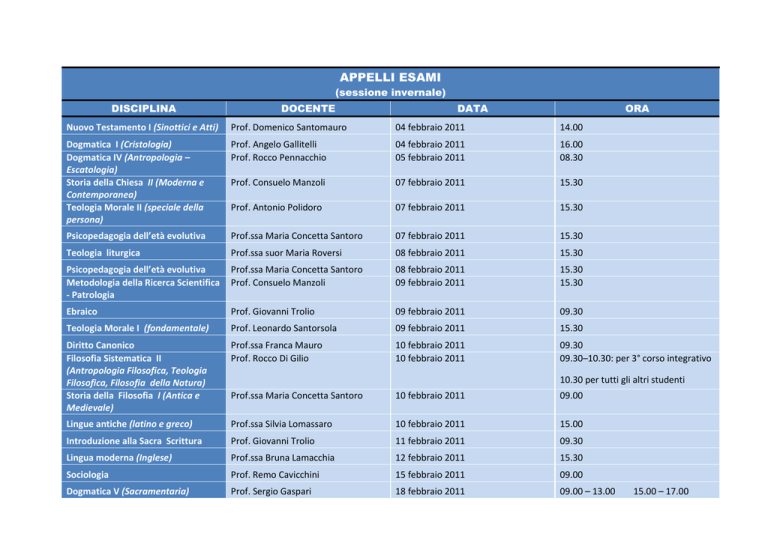 APPELLI ESAMI
(sessione invernale)

| DISCIPLINA | DOCENTE | DATA | ORA |
|---|---|---|---|
| Nuovo Testamento I (Sinottici e Atti) | Prof. Domenico Santomauro | 04 febbraio 2011 | 14.00 |
| Dogmatica I (Cristologia) | Prof. Angelo Gallitelli | 04 febbraio 2011 | 16.00 |
| Dogmatica IV (Antropologia – Escatologia) | Prof. Rocco Pennacchio | 05 febbraio 2011 | 08.30 |
| Storia della Chiesa II (Moderna e Contemporanea) | Prof. Consuelo Manzoli | 07 febbraio 2011 | 15.30 |
| Teologia Morale II (speciale della persona) | Prof. Antonio Polidoro | 07 febbraio 2011 | 15.30 |
| Psicopedagogia dell'età evolutiva | Prof.ssa Maria Concetta Santoro | 07 febbraio 2011 | 15.30 |
| Teologia liturgica | Prof.ssa suor Maria Roversi | 08 febbraio 2011 | 15.30 |
| Psicopedagogia dell'età evolutiva | Prof.ssa Maria Concetta Santoro | 08 febbraio 2011 | 15.30 |
| Metodologia della Ricerca Scientifica - Patrologia | Prof. Consuelo Manzoli | 09 febbraio 2011 | 15.30 |
| Ebraico | Prof. Giovanni Trolio | 09 febbraio 2011 | 09.30 |
| Teologia Morale I (fondamentale) | Prof. Leonardo Santorsola | 09 febbraio 2011 | 15.30 |
| Diritto Canonico | Prof.ssa Franca Mauro | 10 febbraio 2011 | 09.30 |
| Filosofia Sistematica II (Antropologia Filosofica, Teologia Filosofica, Filosofia della Natura) | Prof. Rocco Di Gilio | 10 febbraio 2011 | 09.30–10.30: per 3° corso integrativo 10.30 per tutti gli altri studenti |
| Storia della Filosofia I (Antica e Medievale) | Prof.ssa Maria Concetta Santoro | 10 febbraio 2011 | 09.00 |
| Lingue antiche (latino e greco) | Prof.ssa Silvia Lomassaro | 10 febbraio 2011 | 15.00 |
| Introduzione alla Sacra Scrittura | Prof. Giovanni Trolio | 11 febbraio 2011 | 09.30 |
| Lingua moderna (Inglese) | Prof.ssa Bruna Lamacchia | 12 febbraio 2011 | 15.30 |
| Sociologia | Prof. Remo Cavicchini | 15 febbraio 2011 | 09.00 |
| Dogmatica V (Sacramentaria) | Prof. Sergio Gaspari | 18 febbraio 2011 | 09.00 – 13.00 15.00 – 17.00 |